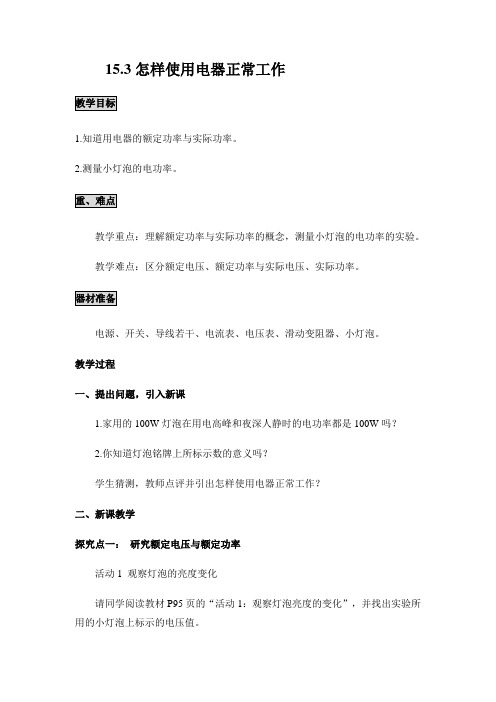 15.3 怎样使用电器正常工作

教学目标

1.知道用电器的额定功率与实际功率。

2.测量小灯泡的电功率。

重、难点

教学重点：理解额定功率与实际功率的概念，测量小灯泡的电功率的实验。

教学难点：区分额定电压、额定功率与实际电压、实际功率。

器材准备

电源、开关、导线若干、电流表、电压表、滑动变阻器、小灯泡。

教学过程

一、提出问题，引入新课

1.家用的 100W 灯泡在用电高峰和夜深人静时的电功率都是 100W 吗？

2.你知道灯泡铭牌上所标示数的意义吗？

学生猜测，教师点评并引出怎样使用电器正常工作？

二、新课教学

探究点一： 研究额定电压与额定功率

活动 1 观察灯泡的亮度变化

请同学阅读教材 P95 页的“活动 1：观察灯泡亮度的变化”，并找出实验所用的小灯泡上标示的电压值。